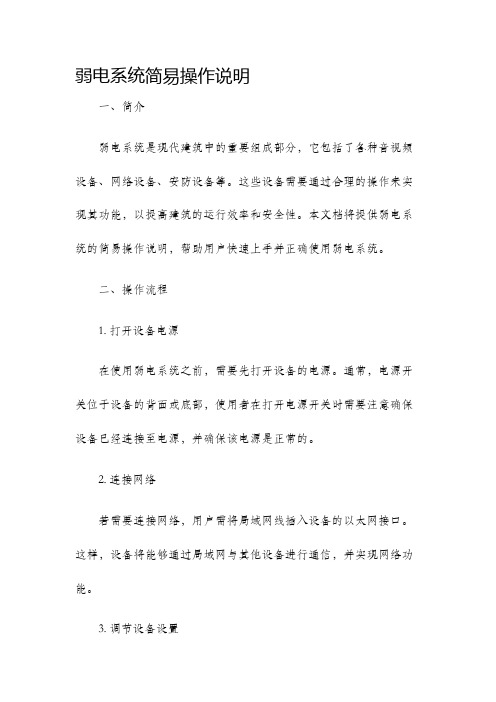 弱电系统简易操作说明

一、简介

弱电系统是现代建筑中的重要组成部分，它包括了各种音视频设备、网络设备、安防设备等。这些设备需要通过合理的操作来实现其功能，以提高建筑的运行效率和安全性。本文档将提供弱电系统的简易操作说明，帮助用户快速上手并正确使用弱电系统。

二、操作流程

1. 打开设备电源

在使用弱电系统之前，需要先打开设备的电源。通常，电源开关位于设备的背面或底部，使用者在打开电源开关时需要注意确保设备已经连接至电源，并确保该电源是正常的。

2. 连接网络

若需要连接网络，用户需将局域网线插入设备的以太网接口。这样，设备将能够通过局域网与其他设备进行通信，并实现网络功能。

3. 调节设备设置